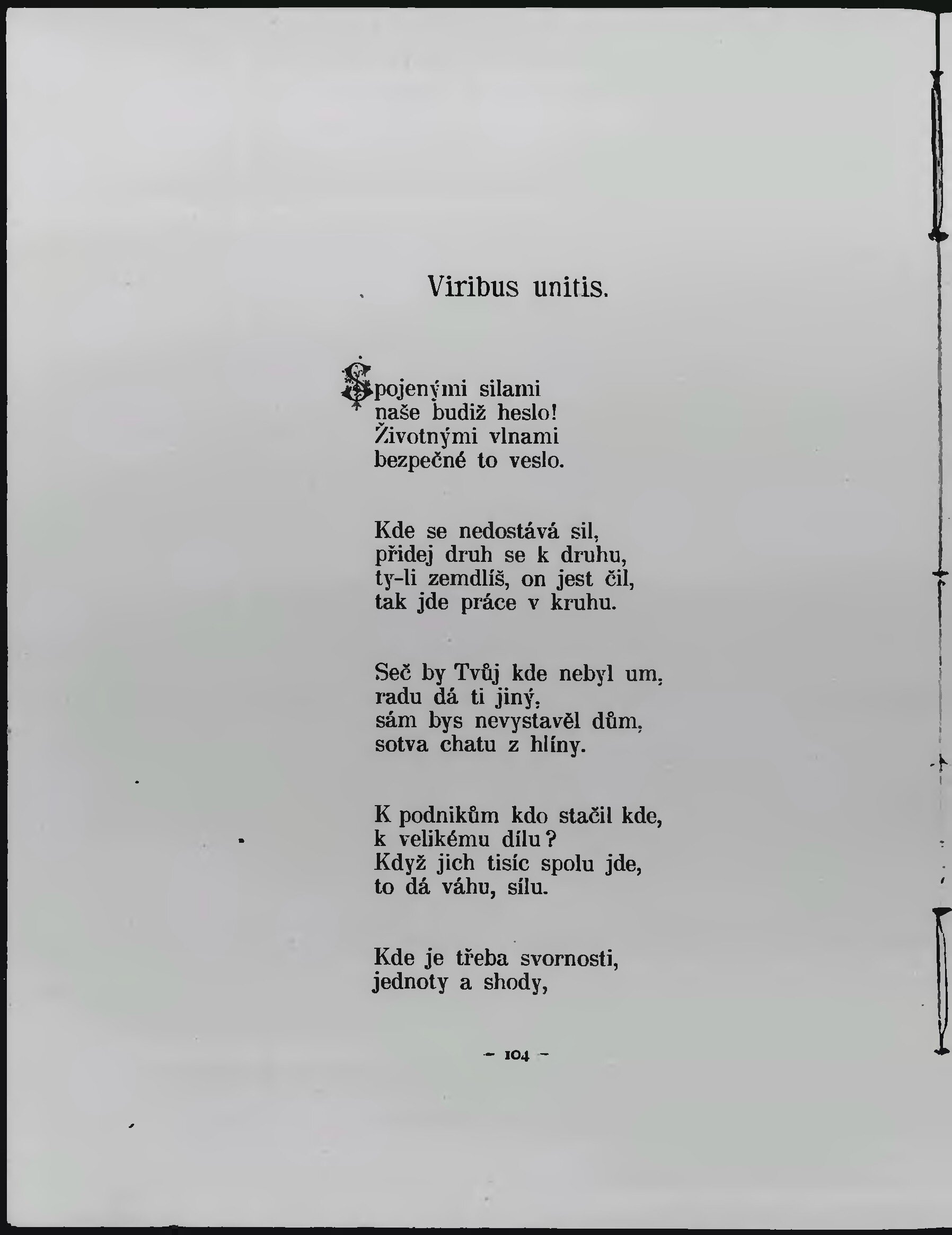 Viribus unitis.

Spojenými silami
naše budiž heslo!
Životnými vlnami
bezpečné to veslo.

Kde se nedostává sil,
přidej druh se k druhu,
ty-li zemdlíš, on jest čil,
tak jde práce v kruhu.

Seč by Tvůj kde nebyl um,
radu dá ti jiný,
sám bys nevystavěl dům,
sotva chatu z hlíny.

K podnikům kdo stačil kde,
k velikému dílu?
Když jich tisíc spolu jde,
to dá váhu, sílu.

Kde je třeba svornosti,
jednoty a shody,

- 104 -